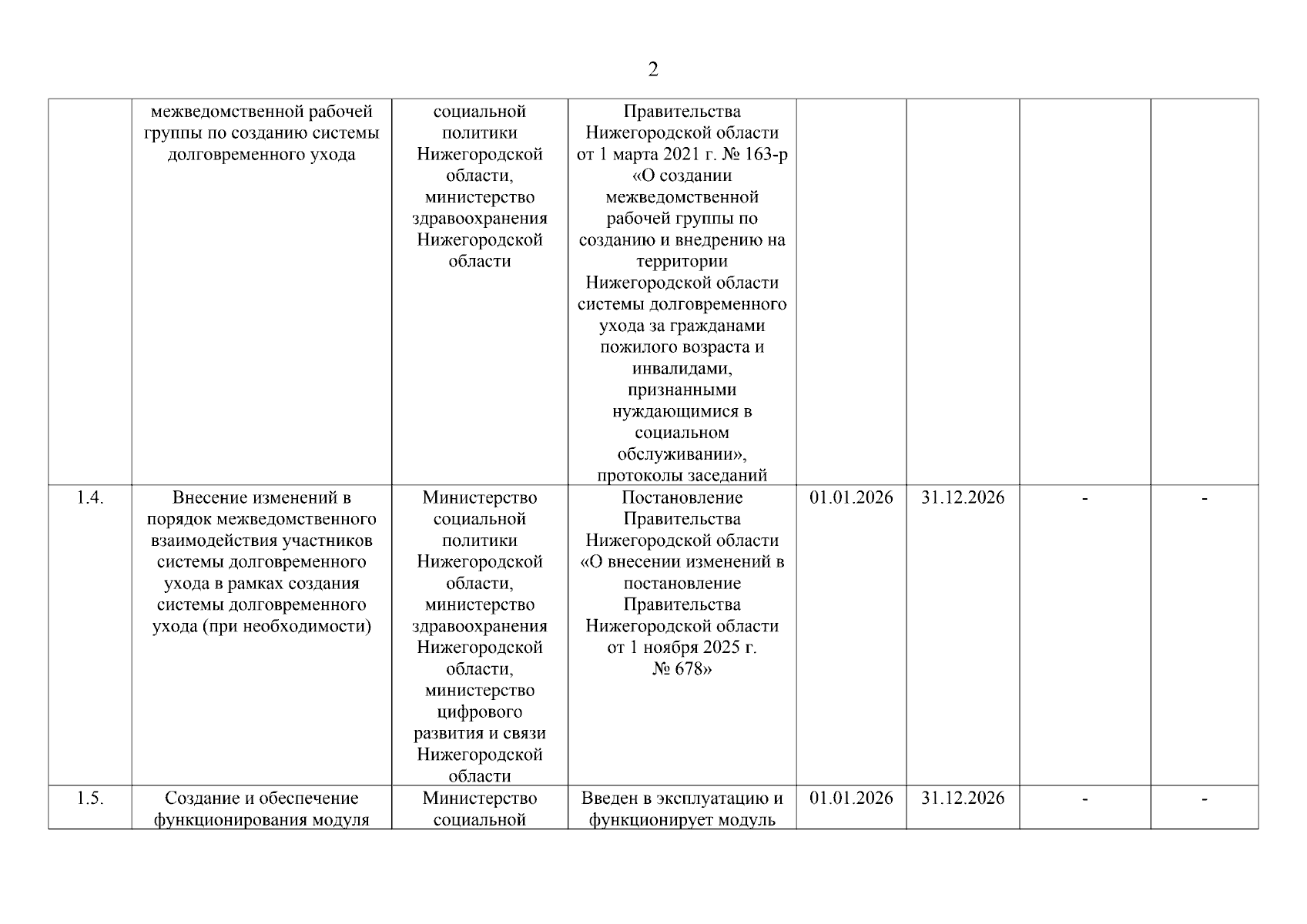 2

| | | | | | | | |
|---|---|---|---|---|---|---|---|
| | межведомственной рабочей группы по созданию системы долговременного ухода | социальной политики Нижегородской области, министерство здравоохранения Нижегородской области | Правительства Нижегородской области от 1 марта 2021 г. № 163-р «О создании межведомственной рабочей группы по созданию и внедрению на территории Нижегородской области системы долговременного ухода за гражданами пожилого возраста и инвалидами, признанными нуждающимися в социальном обслуживании», протоколы заседаний | | | | |
| 1.4. | Внесение изменений в порядок межведомственного взаимодействия участников системы долговременного ухода в рамках создания системы долговременного ухода (при необходимости) | Министерство социальной политики Нижегородской области, министерство здравоохранения Нижегородской области, министерство цифрового развития и связи Нижегородской области | Постановление Правительства Нижегородской области «О внесении изменений в постановление Правительства Нижегородской области от 1 ноября 2025 г. № 678» | 01.01.2026 | 31.12.2026 | - | - |
| 1.5. | Создание и обеспечение функционирования модуля | Министерство социальной | Введен в эксплуатацию и функционирует модуль | 01.01.2026 | 31.12.2026 | - | - |